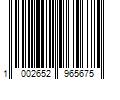 1 002652 965675